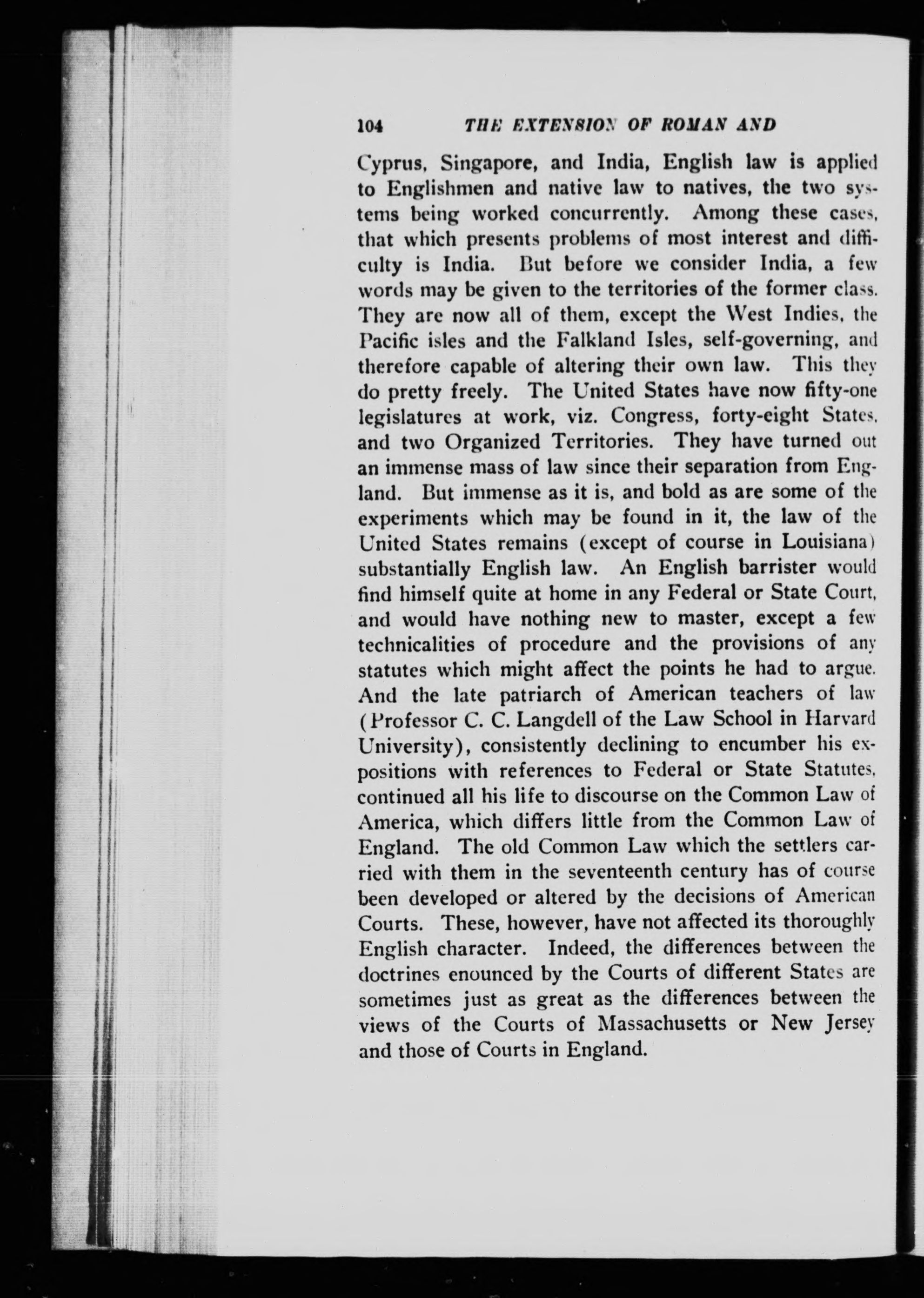 104 THE EXTENSION OF ROMAN AND

Cyprus, Singapore, and India, English law is applied to Englishmen and native law to natives, the two systems being worked concurrently. Among these cases, that which presents problems of most interest and difficulty is India. But before we consider India, a few words may be given to the territories of the former class. They are now all of them, except the West Indies, the Pacific isles and the Falkland Isles, self-governing, and therefore capable of altering their own law. This they do pretty freely. The United States have now fifty-one legislatures at work, viz. Congress, forty-eight States, and two Organized Territories. They have turned out an immense mass of law since their separation from England. But immense as it is, and bold as are some of the experiments which may be found in it, the law of the United States remains (except of course in Louisiana) substantially English law. An English barrister would find himself quite at home in any Federal or State Court, and would have nothing new to master, except a few technicalities of procedure and the provisions of any statutes which might affect the points he had to argue. And the late patriarch of American teachers of law (Professor C. C. Langdell of the Law School in Harvard University), consistently declining to encumber his expositions with references to Federal or State Statutes, continued all his life to discourse on the Common Law of America, which differs little from the Common Law of England. The old Common Law which the settlers carried with them in the seventeenth century has of course been developed or altered by the decisions of American Courts. These, however, have not affected its thoroughly English character. Indeed, the differences between the doctrines enounced by the Courts of different States are sometimes just as great as the differences between the views of the Courts of Massachusetts or New Jersey and those of Courts in England.